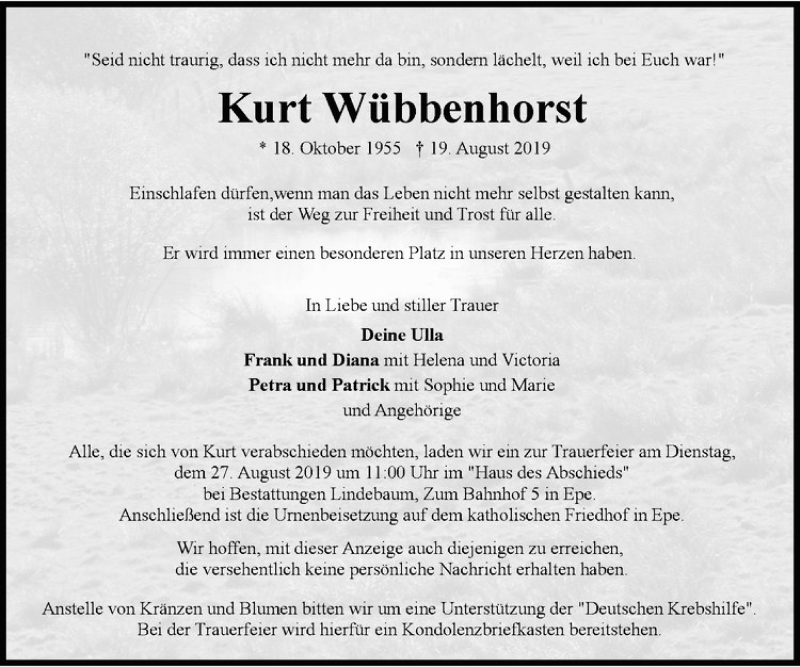 "Seid nicht traurig, dass ich nicht mehr da bin, sondern lächelt, weil ich bei Euch war!"

Kurt Wübbenhorst

* 18. Oktober 1955 † 19. August 2019

Einschlafen dürfen,wenn man das Leben nicht mehr selbst gestalten kann, ist der Weg zur Freiheit und Trost für alle.

Er wird immer einen besonderen Platz in unseren Herzen haben.

In Liebe und stiller Trauer

Deine Ulla
Frank und Diana mit Helena und Victoria
Petra und Patrick mit Sophie und Marie
und Angehörige

Alle, die sich von Kurt verabschieden möchten, laden wir ein zur Trauerfeier am Dienstag, dem 27. August 2019 um 11:00 Uhr im "Haus des Abschieds" bei Bestattungen Lindebaum, Zum Bahnhof 5 in Epe. Anschließend ist die Urnenbeisetzung auf dem katholischen Friedhof in Epe.

Wir hoffen, mit dieser Anzeige auch diejenigen zu erreichen, die versehentlich keine persönliche Nachricht erhalten haben.

Anstelle von Kränzen und Blumen bitten wir um eine Unterstützung der "Deutschen Krebshilfe". Bei der Trauerfeier wird hierfür ein Kondolenzbriefkasten bereitstehen.